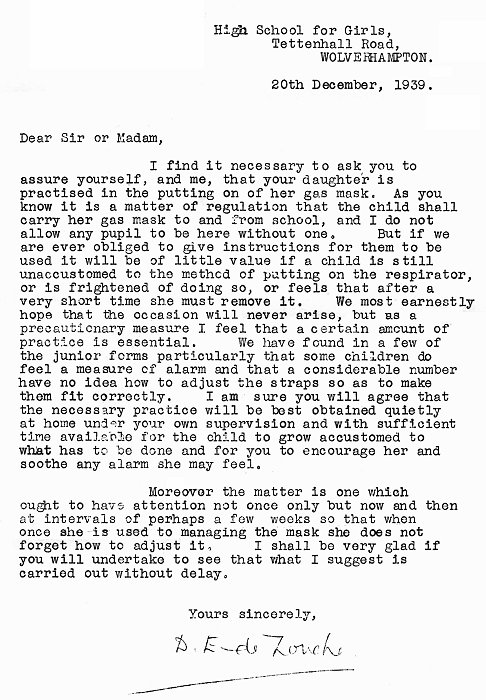 High School for Girls,
Tettenhall Road,
WOLVERHAMPTON.

20th December, 1939.

Dear Sir or Madam,

I find it necessary to ask you to assure yourself, and me, that your daughter is practised in the putting on of her gas mask. As you know it is a matter of regulation that the child shall carry her gas mask to and from school, and I do not allow any pupil to be here without one. But if we are ever obliged to give instructions for them to be used it will be of little value if a child is still unaccustomed to the method of putting on the respirator, or is frightened of doing so, or feels that after a very short time she must remove it. We most earnestly hope that the occasion will never arise, but as a precautionary measure I feel that a certain amount of practice is essential. We have found in a few of the junior forms particularly that some children do feel a measure of alarm and that a considerable number have no idea how to adjust the straps so as to make them fit correctly. I am sure you will agree that the necessary practice will be best obtained quietly at home under your own supervision and with sufficient time available for the child to grow accustomed to what has to be done and for you to encourage her and soothe any alarm she may feel.

Moreover the matter is one which ought to have attention not once only but now and then at intervals of perhaps a few weeks so that when once she is used to managing the mask she does not forget how to adjust it. I shall be very glad if you will undertake to see that what I suggest is carried out without delay.

Yours sincerely,

D. E. de Zouche